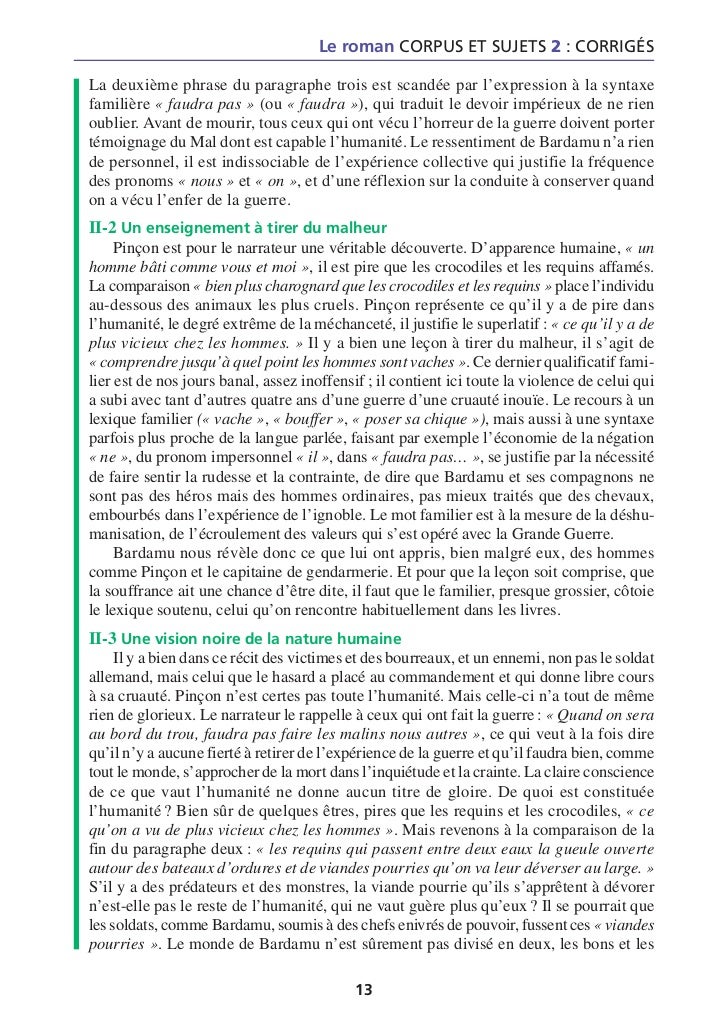 Le roman CORPUS ET SUJETS 2 : CORRIGÉS

La deuxième phrase du paragraphe trois est scandée par l'expression à la syntaxe familière « faudra pas » (ou « faudra »), qui traduit le devoir impérieux de ne rien oublier. Avant de mourir, tous ceux qui ont vécu l'horreur de la guerre doivent porter témoignage du Mal dont est capable l'humanité. Le ressentiment de Bardamu n'a rien de personnel, il est indissociable de l'expérience collective qui justifie la fréquence des pronoms « nous » et « on », et d'une réflexion sur la conduite à conserver quand on a vécu l'enfer de la guerre.

II-2 Un enseignement à tirer du malheur

Pinçon est pour le narrateur une véritable découverte. D'apparence humaine, « un homme bâti comme vous et moi », il est pire que les crocodiles et les requins affamés. La comparaison « bien plus charognard que les crocodiles et les requins » place l'individu au-dessous des animaux les plus cruels. Pinçon représente ce qu'il y a de pire dans l'humanité, le degré extrême de la méchanceté, il justifie le superlatif : « ce qu'il y a de plus vicieux chez les hommes. » Il y a bien une leçon à tirer du malheur, il s'agit de « comprendre jusqu'à quel point les hommes sont vaches ». Ce dernier qualificatif familier est de nos jours banal, assez inoffensif ; il contient ici toute la violence de celui qui a subi avec tant d'autres quatre ans d'une guerre d'une cruauté inouïe. Le recours à un lexique familier (« vache », « bouffer », « poser sa chique »), mais aussi à une syntaxe parfois plus proche de la langue parlée, faisant par exemple l'économie de la négation « ne », du pronom impersonnel « il », dans « faudra pas… », se justifie par la nécessité de faire sentir la rudesse et la contrainte, de dire que Bardamu et ses compagnons ne sont pas des héros mais des hommes ordinaires, pas mieux traités que des chevaux, embourbés dans l'expérience de l'ignoble. Le mot familier est à la mesure de la déshumanisation, de l'écroulement des valeurs qui s'est opéré avec la Grande Guerre.

Bardamu nous révèle donc ce que lui ont appris, bien malgré eux, des hommes comme Pinçon et le capitaine de gendarmerie. Et pour que la leçon soit comprise, que la souffrance ait une chance d'être dite, il faut que le familier, presque grossier, côtoie le lexique soutenu, celui qu'on rencontre habituellement dans les livres.

II-3 Une vision noire de la nature humaine

Il y a bien dans ce récit des victimes et des bourreaux, et un ennemi, non pas le soldat allemand, mais celui que le hasard a placé au commandement et qui donne libre cours à sa cruauté. Pinçon n'est certes pas toute l'humanité. Mais celle-ci n'a tout de même rien de glorieux. Le narrateur le rappelle à ceux qui ont fait la guerre : « Quand on sera au bord du trou, faudra pas faire les malins nous autres », ce qui veut à la fois dire qu'il n'y a aucune fierté à retirer de l'expérience de la guerre et qu'il faudra bien, comme tout le monde, s'approcher de la mort dans l'inquiétude et la crainte. La claire conscience de ce que vaut l'humanité ne donne aucun titre de gloire. De quoi est constituée l'humanité ? Bien sûr de quelques êtres, pires que les requins et les crocodiles, « ce qu'on a vu de plus vicieux chez les hommes ». Mais revenons à la comparaison de la fin du paragraphe deux : « les requins qui passent entre deux eaux la gueule ouverte autour des bateaux d'ordures et de viandes pourries qu'on va leur déverser au large. » S'il y a des prédateurs et des monstres, la viande pourrie qu'ils s'apprêtent à dévorer n'est-elle pas le reste de l'humanité, qui ne vaut guère plus qu'eux ? Il se pourrait que les soldats, comme Bardamu, soumis à des chefs enivrés de pouvoir, fussent ces « viandes pourries ». Le monde de Bardamu n'est sûrement pas divisé en deux, les bons et les

13